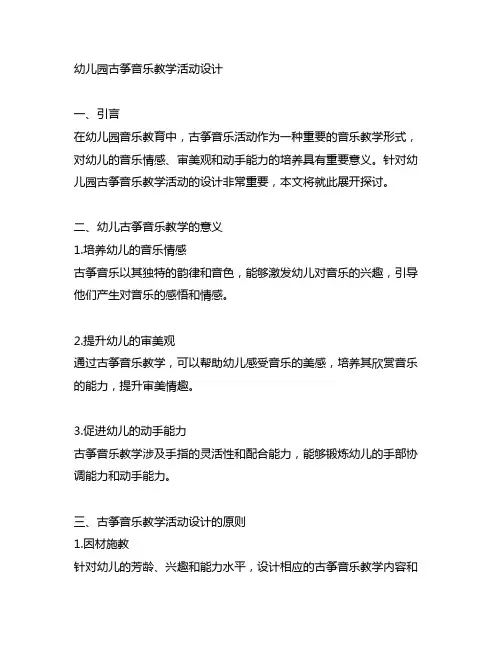 幼儿园古筝音乐教学活动设计

一、引言
在幼儿园音乐教育中，古筝音乐活动作为一种重要的音乐教学形式，对幼儿的音乐情感、审美观和动手能力的培养具有重要意义。针对幼儿园古筝音乐教学活动的设计非常重要，本文将就此展开探讨。

二、幼儿古筝音乐教学的意义
1.培养幼儿的音乐情感
古筝音乐以其独特的韵律和音色，能够激发幼儿对音乐的兴趣，引导他们产生对音乐的感悟和情感。

2.提升幼儿的审美观
通过古筝音乐教学，可以帮助幼儿感受音乐的美感，培养其欣赏音乐的能力，提升审美情趣。

3.促进幼儿的动手能力
古筝音乐教学涉及手指的灵活性和配合能力，能够锻炼幼儿的手部协调能力和动手能力。

三、古筝音乐教学活动设计的原则
1.因材施教
针对幼儿的芳龄、兴趣和能力水平，设计相应的古筝音乐教学内容和